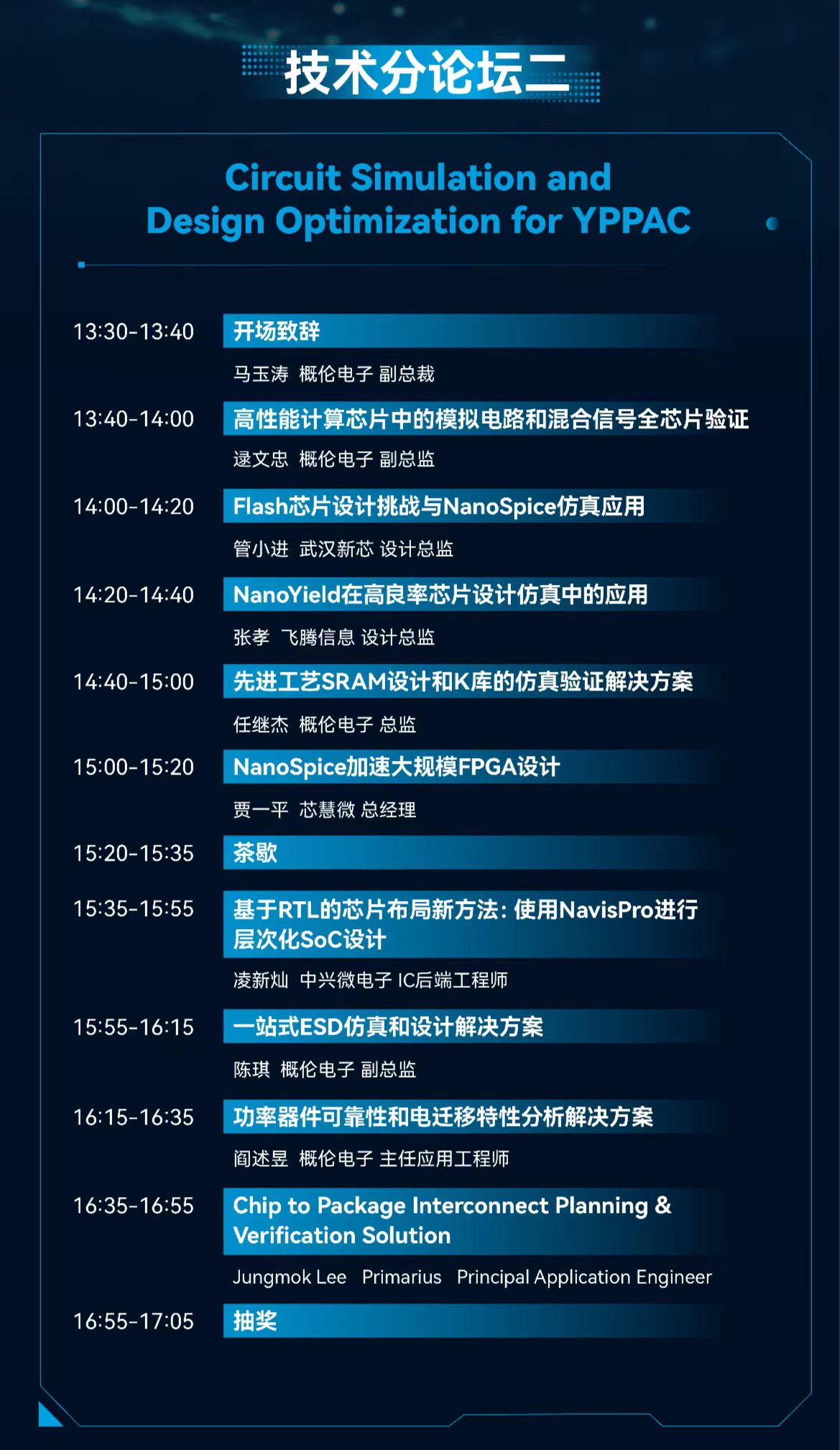 技术分论坛二

Circuit Simulation and Design Optimization for YPPAC

13:30-13:40 开场致辞

马玉涛 概伦电子 副总裁

13:40-14:00 高性能计算芯片中的模拟电路和混合信号全芯片验证

逯文忠 概伦电子 副总监

14:00-14:20 Flash芯片设计挑战与NanoSpice仿真应用

管小进 武汉新芯 设计总监

14:20-14:40 NanoYield在高良率芯片设计仿真中的应用

张孝 飞腾信息 设计总监

14:40-15:00 先进工艺SRAM设计和K库的仿真验证解决方案

任继杰 概伦电子 总监

15:00-15:20 NanoSpice加速大规模FPGA设计

贾一平 芯慧微 总经理

15:20-15:35 茶歇

15:35-15:55 基于RTL的芯片布局新方法：使用NavisPro进行层次化SoC设计

凌新灿 中兴微电子 IC后端工程师

15:55-16:15 一站式ESD仿真和设计解决方案

陈琪 概伦电子 副总监

16:15-16:35 功率器件可靠性和电迁移特性分析解决方案

阎述昱 概伦电子 主任应用工程师

16:35-16:55 Chip to Package Interconnect Planning & Verification Solution

Jungmok Lee Primarius Principal Application Engineer

16:55-17:05 抽奖